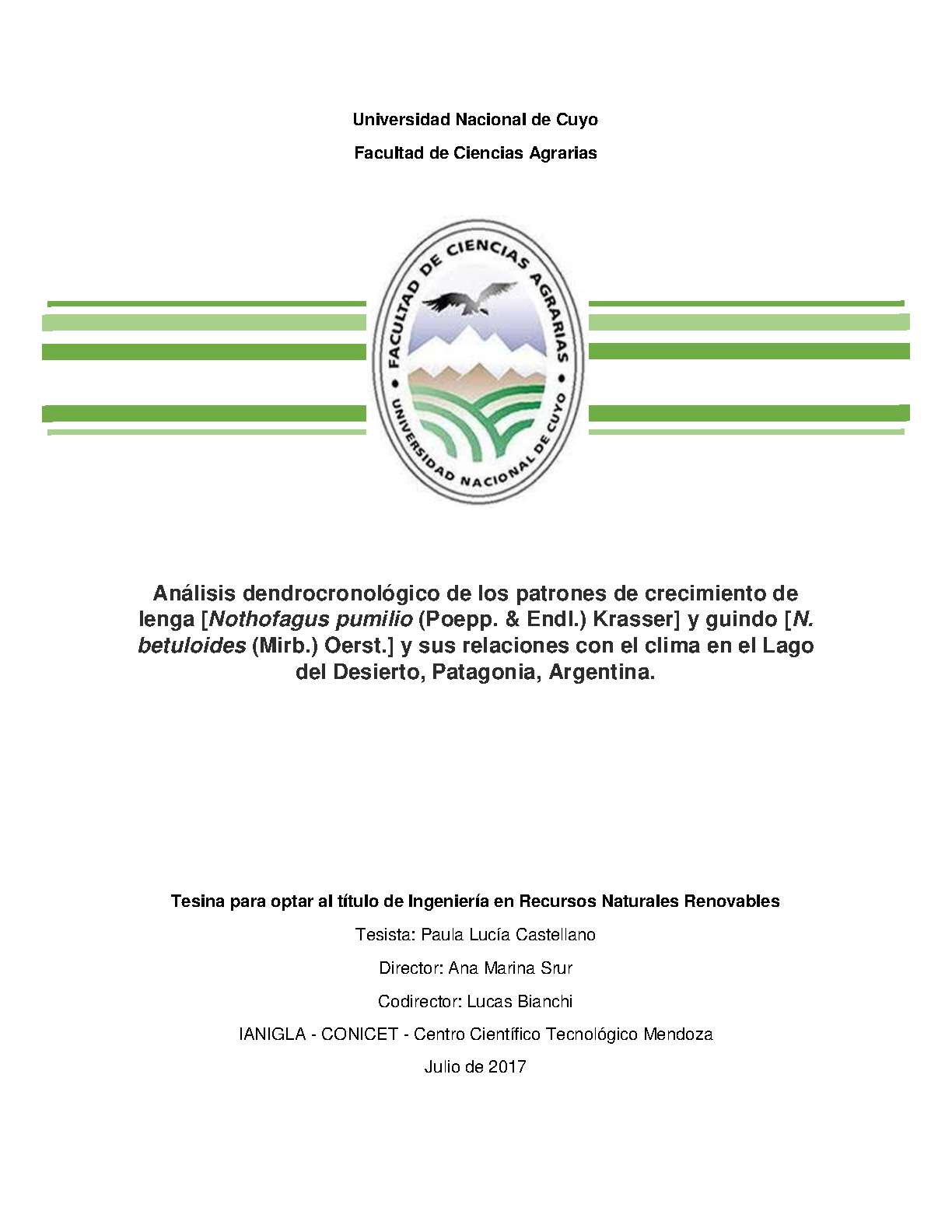 Universidad Nacional de Cuyo

Facultad de Ciencias Agrarias

FACULTAD DE CIENCIAS AGRARIAS

UNIVERSIDAD NACIONAL DE CUYO

Análisis dendrocronológico de los patrones de crecimiento de lenga [Nothofagus pumilio (Poepp. & Endl.) Krasser] y guindo [N. betuloides (Mirb.) Oerst.] y sus relaciones con el clima en el Lago del Desierto, Patagonia, Argentina.

Tesina para optar al título de Ingeniería en Recursos Naturales Renovables

Tesista: Paula Lucía Castellano

Director: Ana Marina Srur

Codirector: Lucas Bianchi

IANIGLA - CONICET - Centro Científico Tecnológico Mendoza

Julio de 2017